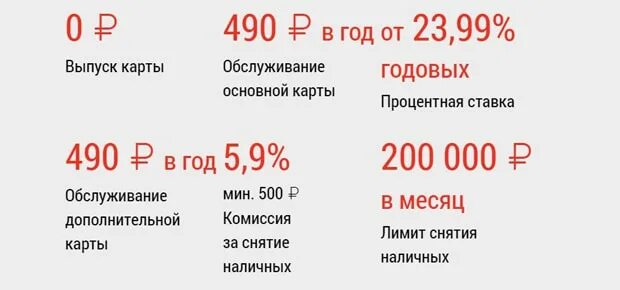 0 ₽

Выпуск карты

490 ₽ в год

Обслуживание основной карты

от 23,99% годовых

Процентная ставка

490 ₽ в год

Обслуживание дополнительной карты

5,9%

мин. 500 ₽

Комиссия за снятие наличных

200 000 ₽ в месяц

Лимит снятия наличных